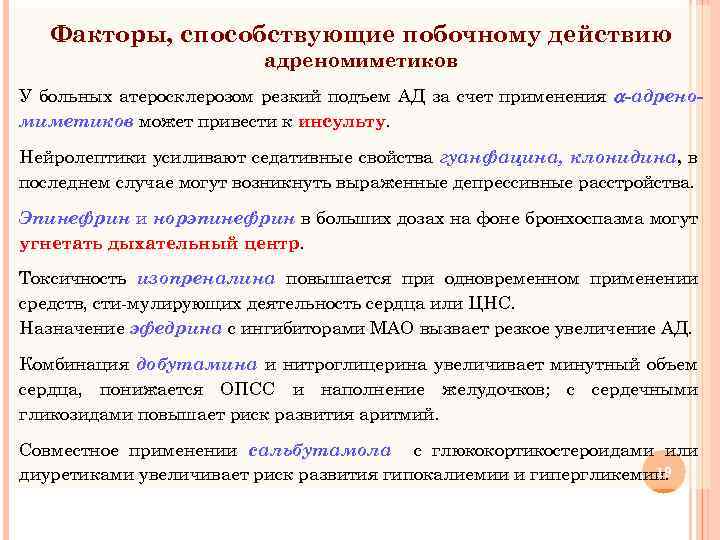 Факторы, способствующие побочному действию адреномиметиков

У больных атеросклерозом резкий подъем АД за счет применения α-адреномиметиков может привести к инсульту.

Нейролептики усиливают седативные свойства гуанфацина, клонидина, в последнем случае могут возникнуть выраженные депрессивные расстройства.

Эпинефрин и норэпинефрин в больших дозах на фоне бронхоспазма могут угнетать дыхательный центр.

Токсичность изопреналина повышается при одновременном применении средств, сти-мулирующих деятельность сердца или ЦНС.
Назначение эфедрина с ингибиторами МАО вызвает резкое увеличение АД.

Комбинация добутамина и нитроглицерина увеличивает минутный объем сердца, понижается ОПСС и наполнение желудочков; с сердечными гликозидами повышает риск развития аритмий.

Совместное применении сальбутамола с глюкокортикостероидами или диуретиками увеличивает риск развития гипокалиемии и гипергликемии.

19